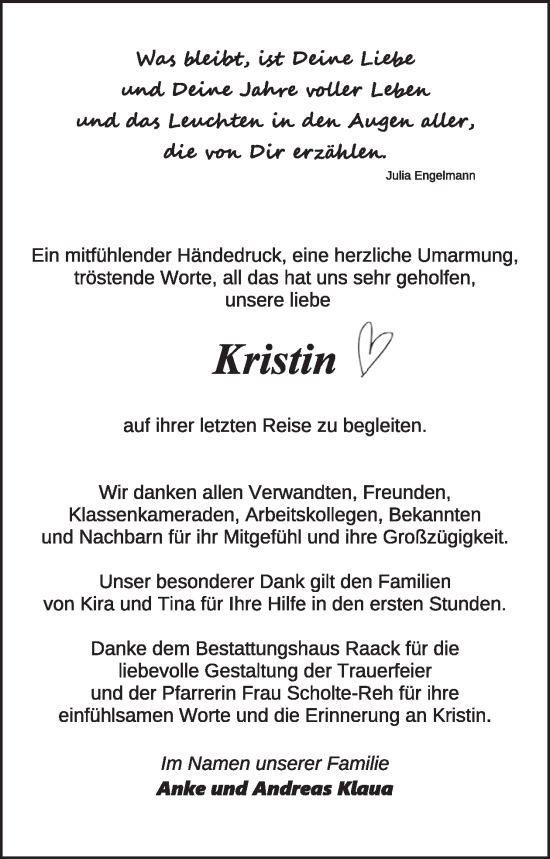 Was bleibt, ist Deine Liebe
und Deine Jahre voller Leben
und das Leuchten in den Augen aller,
die von Dir erzählen.
Julia Engelmann

Ein mitfühlender Händedruck, eine herzliche Umarmung,
tröstende Worte, all das hat uns sehr geholfen,
unsere liebe

Kristin

auf ihrer letzten Reise zu begleiten.

Wir danken allen Verwandten, Freunden,
Klassenkameraden, Arbeitskollegen, Bekannten
und Nachbarn für ihr Mitgefühl und ihre Großzügigkeit.

Unser besonderer Dank gilt den Familien
von Kira und Tina für Ihre Hilfe in den ersten Stunden.

Danke dem Bestattungshaus Raack für die
liebevolle Gestaltung der Trauerfeier
und der Pfarrerin Frau Scholte-Reh für ihre
einfühlsamen Worte und die Erinnerung an Kristin.

Im Namen unserer Familie
Anke und Andreas Klaua